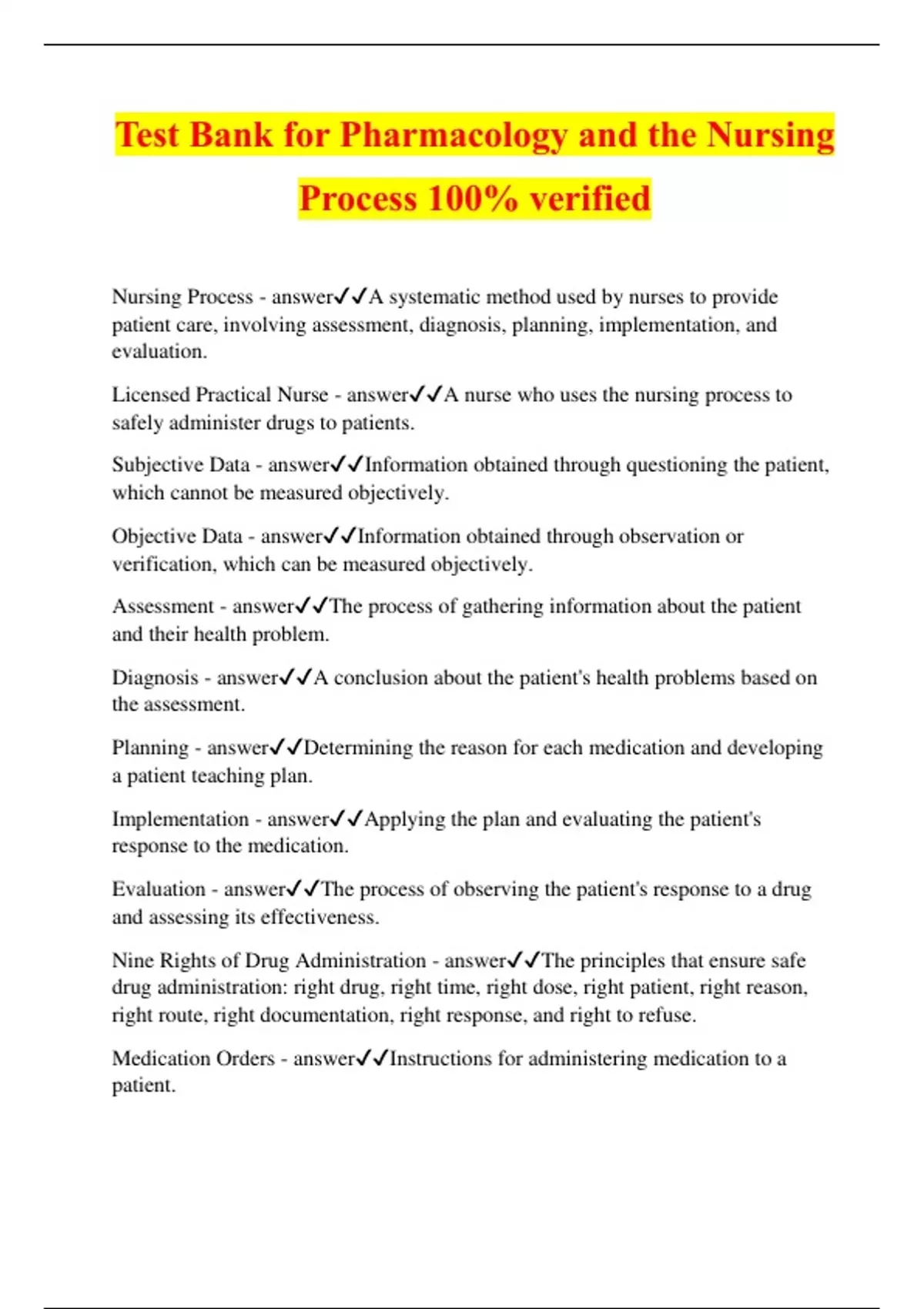 Test Bank for Pharmacology and the Nursing Process 100% verified

Nursing Process - answer✓✓A systematic method used by nurses to provide patient care, involving assessment, diagnosis, planning, implementation, and evaluation.

Licensed Practical Nurse - answer✓✓A nurse who uses the nursing process to safely administer drugs to patients.

Subjective Data - answer✓✓Information obtained through questioning the patient, which cannot be measured objectively.

Objective Data - answer✓✓Information obtained through observation or verification, which can be measured objectively.

Assessment - answer✓✓The process of gathering information about the patient and their health problem.

Diagnosis - answer✓✓A conclusion about the patient's health problems based on the assessment.

Planning - answer✓✓Determining the reason for each medication and developing a patient teaching plan.

Implementation - answer✓✓Applying the plan and evaluating the patient's response to the medication.

Evaluation - answer✓✓The process of observing the patient's response to a drug and assessing its effectiveness.

Nine Rights of Drug Administration - answer✓✓The principles that ensure safe drug administration: right drug, right time, right dose, right patient, right reason, right route, right documentation, right response, and right to refuse.

Medication Orders - answer✓✓Instructions for administering medication to a patient.